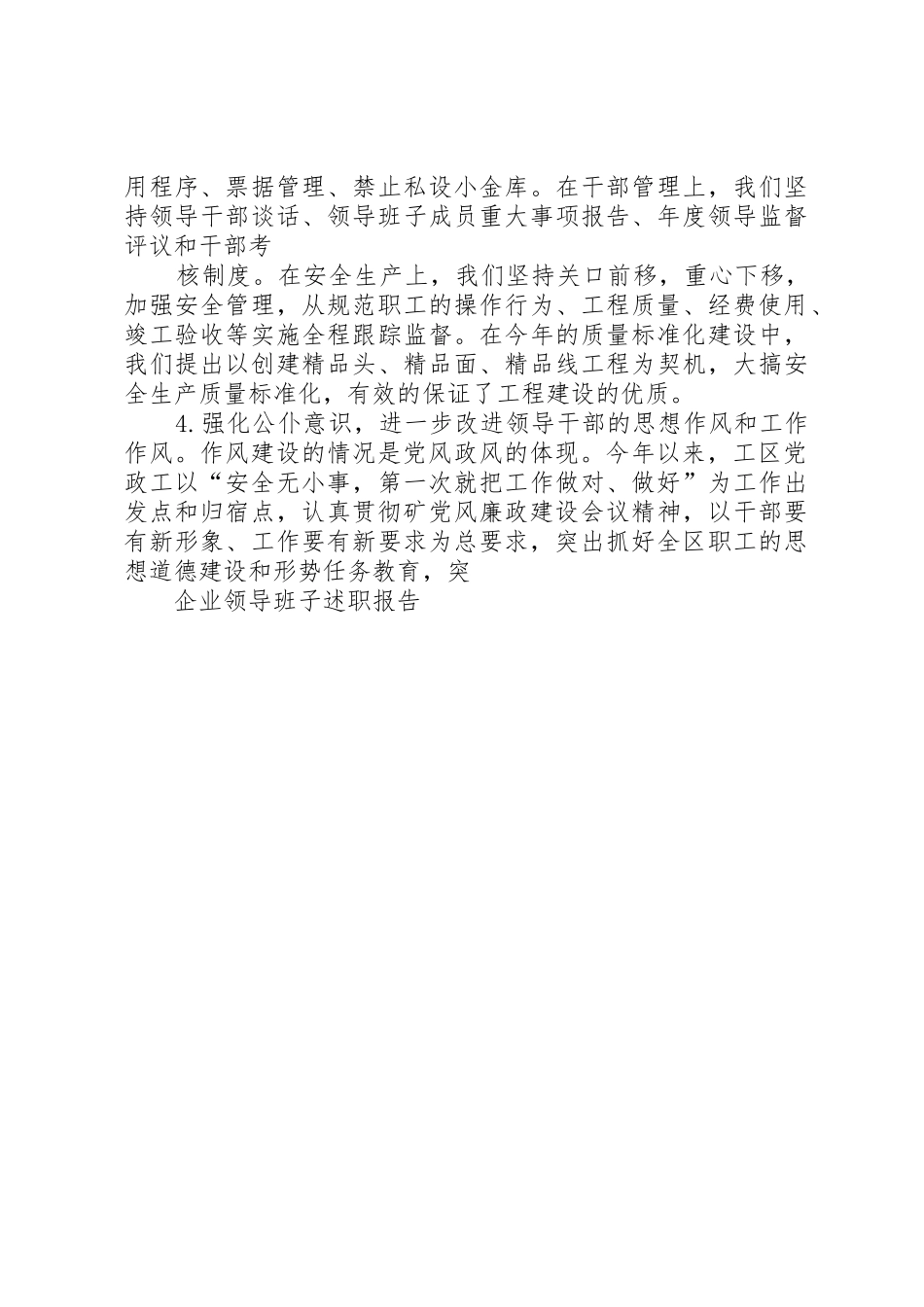 用程序、票据管理、禁止私设小金库。在干部管理上，我们坚持领导干部谈话、领导班子成员重大事项报告、年度领导监督评议和干部考

核制度。在安全生产上，我们坚持关口前移，重心下移，加强安全管理，从规范职工的操作行为、工程质量、经费使用、竣工验收等实施全程跟踪监督。在今年的质量标准化建设中，我们提出以创建精品头、精品面、精品线工程为契机，大搞安全生产质量标准化，有效的保证了工程建设的优质。

4.强化公仆意识，进一步改进领导干部的思想作风和工作作风。作风建设的情况是党风政风的体现。今年以来，工区党政工以“安全无小事，第一次就把工作做对、做好”为工作出发点和归宿点，认真贯彻矿党风廉政建设会议精神，以干部要有新形象、工作要有新要求为总要求，突出抓好全区职工的思想道德建设和形势任务教育，突

企业领导班子述职报告